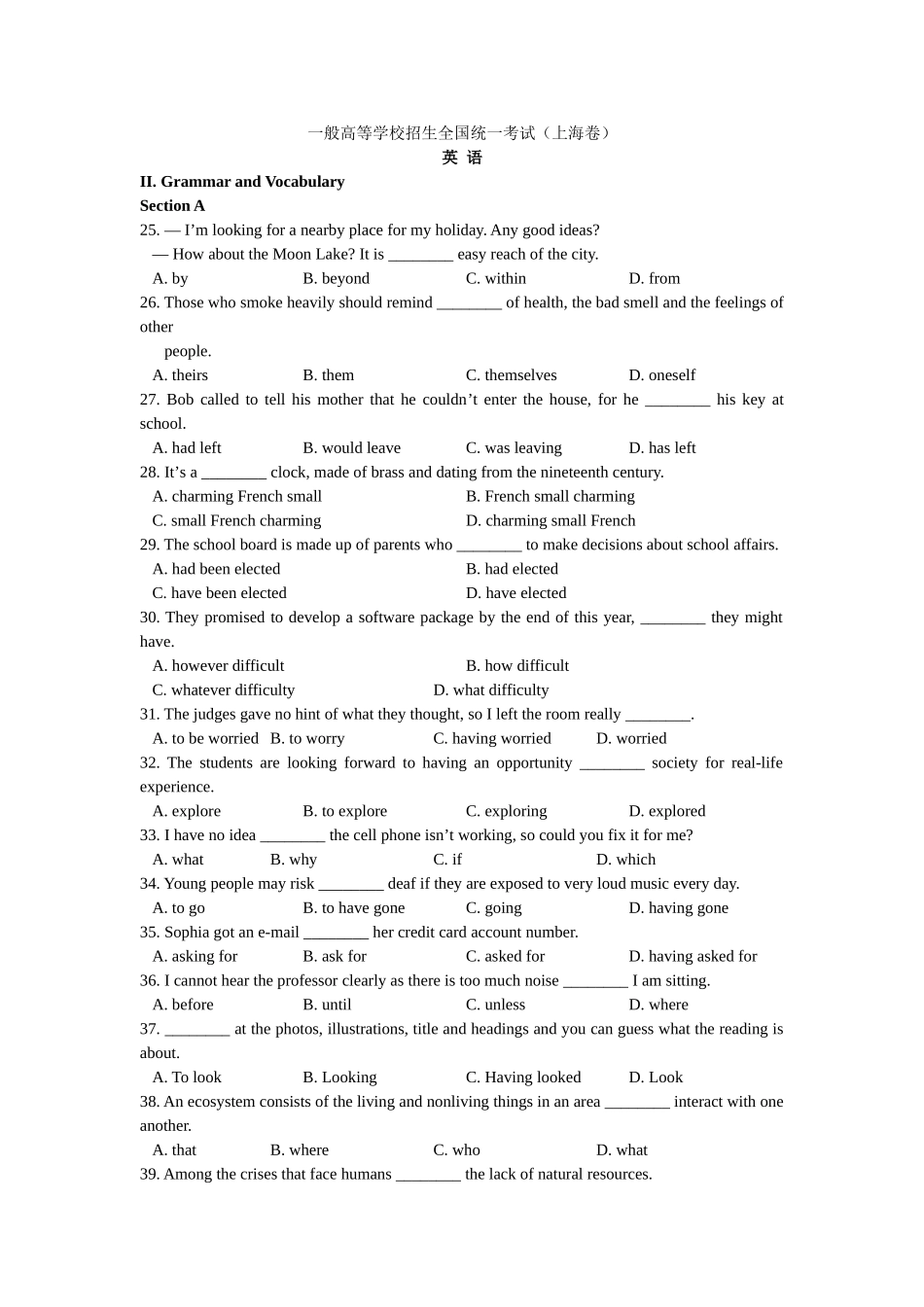 一般高等学校招生全国统一考试（上海卷）
英 语

II. Grammar and Vocabulary
Section A

25. — I'm looking for a nearby place for my holiday. Any good ideas?
— How about the Moon Lake? It is ________ easy reach of the city.
A. by B. beyond C. within D. from

26. Those who smoke heavily should remind ________ of health, the bad smell and the feelings of other people.
A. theirs B. them C. themselves D. oneself

27. Bob called to tell his mother that he couldn't enter the house, for he ________ his key at school.
A. had left B. would leave C. was leaving D. has left

28. It's a ________ clock, made of brass and dating from the nineteenth century.
A. charming French small B. French small charming
C. small French charming D. charming small French

29. The school board is made up of parents who ________ to make decisions about school affairs.
A. had been elected B. had elected
C. have been elected D. have elected

30. They promised to develop a software package by the end of this year, ________ they might have.
A. however difficult B. how difficult
C. whatever difficulty D. what difficulty

31. The judges gave no hint of what they thought, so I left the room really ________.
A. to be worried B. to worry C. having worried D. worried

32. The students are looking forward to having an opportunity ________ society for real-life experience.
A. explore B. to explore C. exploring D. explored

33. I have no idea ________ the cell phone isn't working, so could you fix it for me?
A. what B. why C. if D. which

34. Young people may risk ________ deaf if they are exposed to very loud music every day.
A. to go B. to have gone C. going D. having gone

35. Sophia got an e-mail ________ her credit card account number.
A. asking for B. ask for C. asked for D. having asked for

36. I cannot hear the professor clearly as there is too much noise ________ I am sitting.
A. before B. until C. unless D. where

37. ________ at the photos, illustrations, title and headings and you can guess what the reading is about.
A. To look B. Looking C. Having looked D. Look

38. An ecosystem consists of the living and nonliving things in an area ________ interact with one another.
A. that B. where C. who D. what

39. Among the crises that face humans ________ the lack of natural resources.